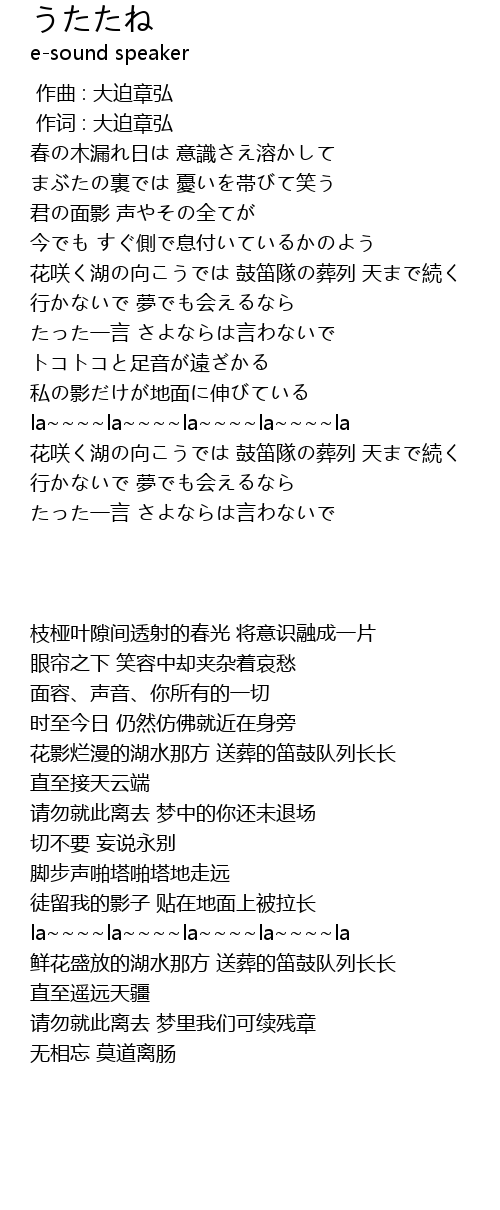 うたたね
e-sound speaker

作曲 : 大迫章弘
作词 : 大迫章弘
春の木漏れ日は 意識さえ溶かして
まぶたの裏では 憂いを帯びて笑う
君の面影 声やその全てが
今でも すぐ側で息付いているかのよう
花咲く湖の向こうでは 鼓笛隊の葬列 天まで続く
行かないで 夢でも会えるなら
たった一言 さよならは言わないで
トコトコと足音が遠ざかる
私の影だけが地面に伸びている
la~~~~la~~~~la~~~~la~~~~la
花咲く湖の向こうでは 鼓笛隊の葬列 天まで続く
行かないで 夢でも会えるなら
たった一言 さよならは言わないで

枝桠叶隙间透射的春光 将意识融成一片
眼帘之下 笑容中却夹杂着哀愁
面容、声音、你所有的一切
时至今日 仍然仿佛就近在身旁
花影烂漫的湖水那方 送葬的笛鼓队列长长
直至接天云端
请勿就此离去 梦中的你还未退场
切不要 妄说永别
脚步声啪塔啪塔地走远
徒留我的影子 贴在地面上被拉长
la~~~~la~~~~la~~~~la~~~~la
鲜花盛放的湖水那方 送葬的笛鼓队列长长
直至遥远天疆
请勿就此离去 梦里我们可续残章
无相忘 莫道离肠